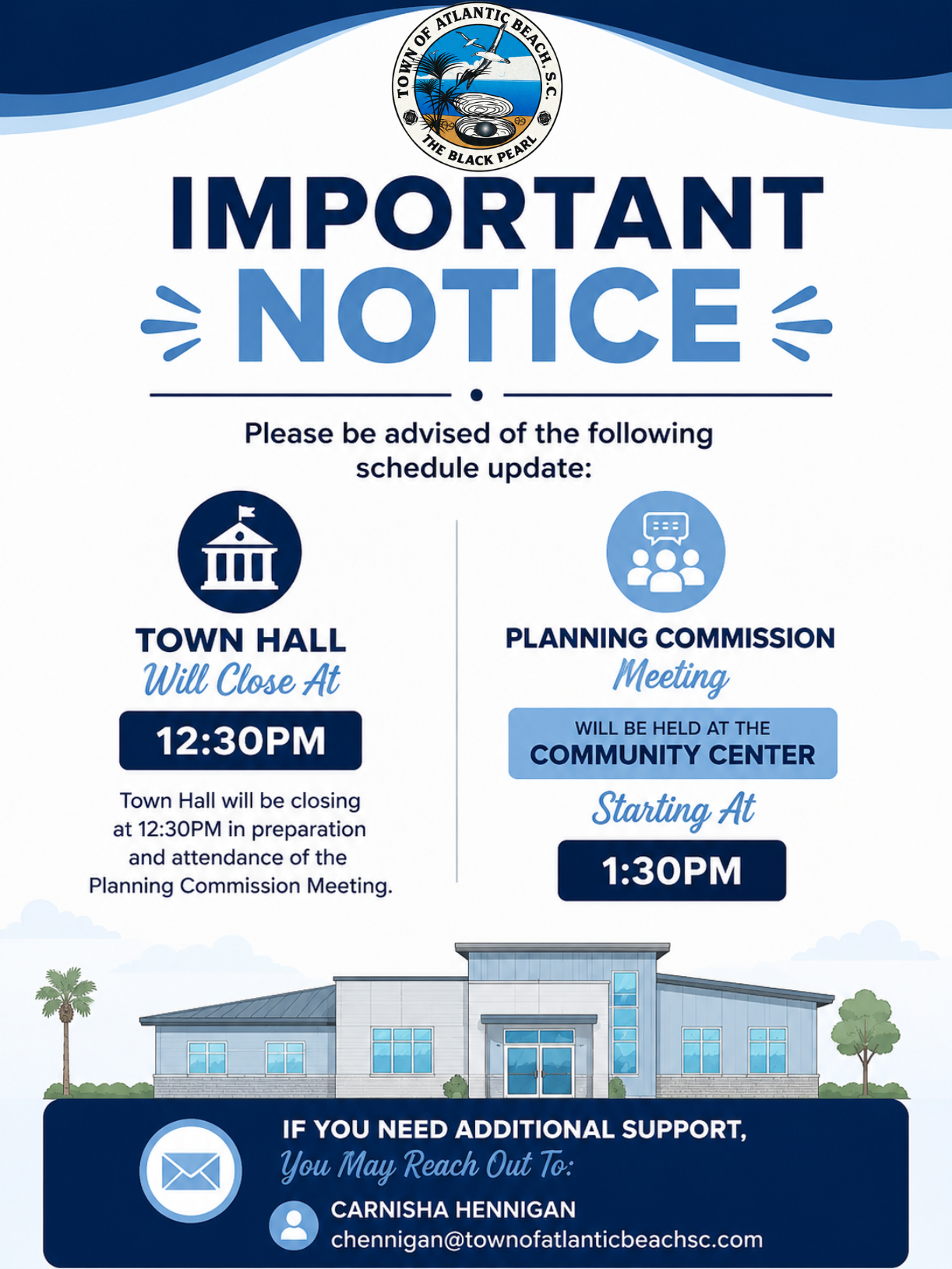 TOWN OF ATLANTIC BEACH, S.C.
THE BLACK PEARL

IMPORTANT
NOTICE

Please be advised of the following schedule update:

TOWN HALL
Will Close At

12:30PM

Town Hall will be closing at 12:30PM in preparation and attendance of the Planning Commission Meeting.

PLANNING COMMISSION
Meeting

WILL BE HELD AT THE
COMMUNITY CENTER

Starting At

1:30PM

IF YOU NEED ADDITIONAL SUPPORT,
You May Reach Out To:

CARNISHA HENNIGAN
chennigan@townofatlanticbeachsc.com